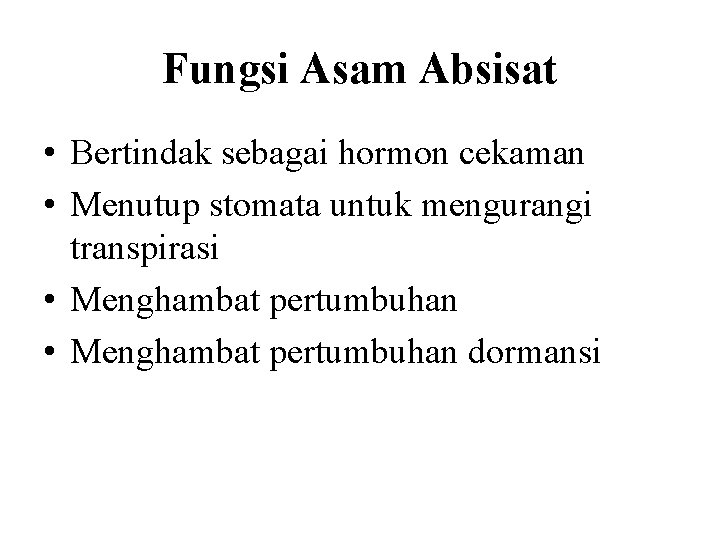 Fungsi Asam Absisat

• Bertindak sebagai hormon cekaman
• Menutup stomata untuk mengurangi transpirasi
• Menghambat pertumbuhan
• Menghambat pertumbuhan dormansi